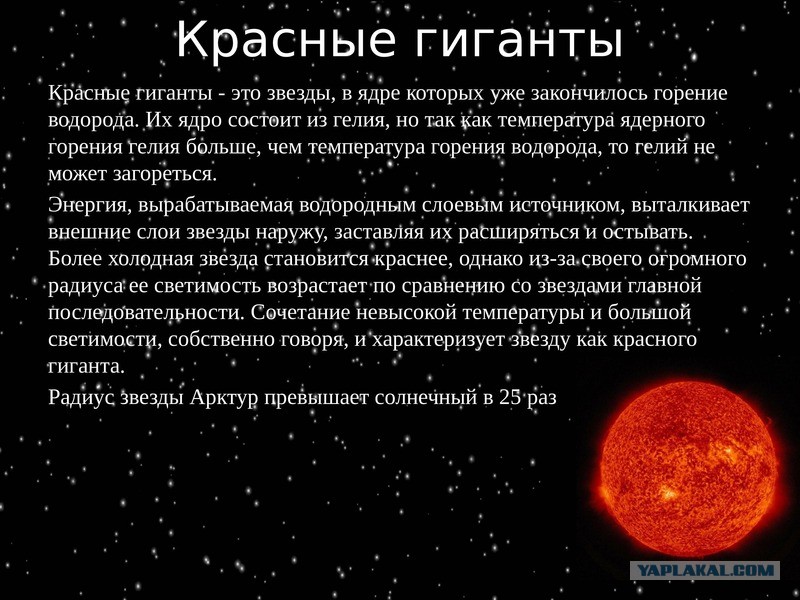 Красные гиганты

Красные гиганты - это звезды, в ядре которых уже закончилось горение водорода. Их ядро состоит из гелия, но так как температура ядерного горения гелия больше, чем температура горения водорода, то гелий не может загореться.

Энергия, вырабатываемая водородным слоевым источником, выталкивает внешние слои звезды наружу, заставляя их расширяться и остывать. Более холодная звезда становится краснее, однако из-за своего огромного радиуса ее светимость возрастает по сравнению со звездами главной последовательности. Сочетание невысокой температуры и большой светимости, собственно говоря, и характеризует звезду как красного гиганта.

Радиус звезды Арктур превышает солнечный в 25 раз

YAPLAKAL.COM